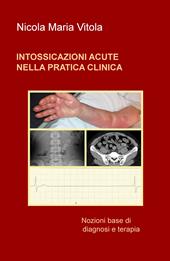 Nicola Maria Vitola

INTOSSICAZIONI ACUTE
NELLA PRATICA CLINICA

Nozioni base di
diagnosi e terapia